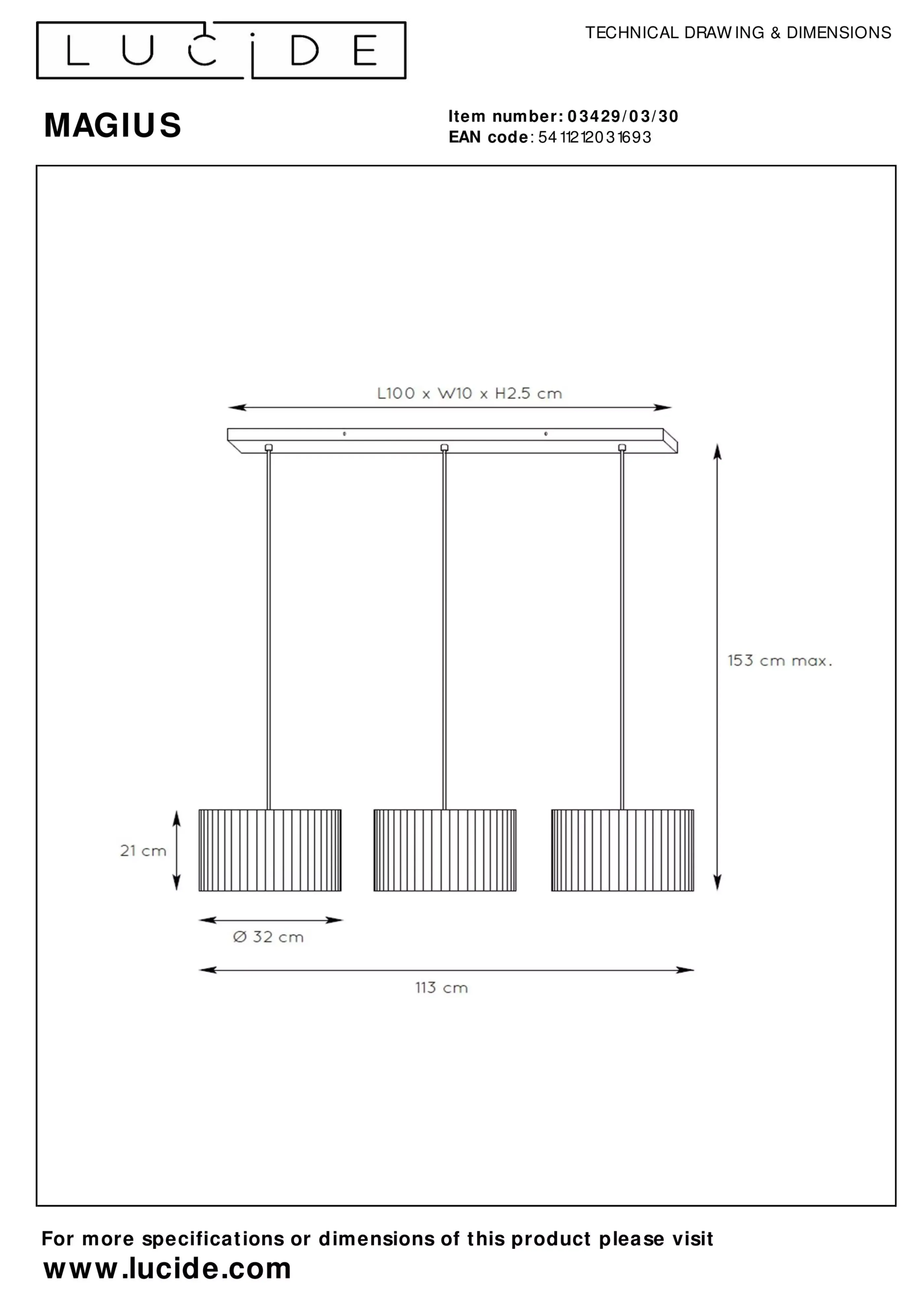 LUCIDE

TECHNICAL DRAWING & DIMENSIONS

MAGIUS

Item number: 03429/03/30
EAN code: 5411212031693

L100 x W10 x H2.5 cm

153 cm max.

21 cm

Ø 32 cm

113 cm

For more specifications or dimensions of this product please visit
www.lucide.com